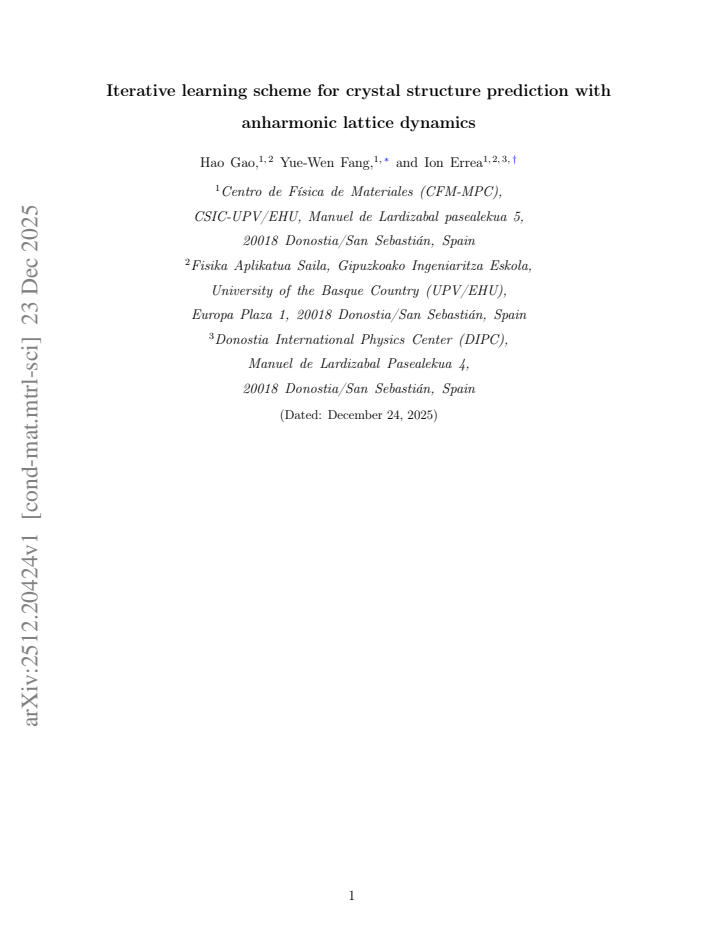 arXiv:2512.20424v1 [cond-mat.mtrl-sci] 23 Dec 2025

Iterative learning scheme for crystal structure prediction with anharmonic lattice dynamics

Hao Gao,$^{1,2}$ Yue-Wen Fang,$^{1,*}$ and Ion Errea$^{1,2,3,\dagger}$

$^{1}$Centro de Física de Materiales (CFM-MPC), CSIC-UPV/EHU, Manuel de Lardizabal pasealekua 5, 20018 Donostia/San Sebastián, Spain

$^{2}$Fisika Aplikatua Saila, Gipuzkoako Ingeniaritza Eskola, University of the Basque Country (UPV/EHU), Europa Plaza 1, 20018 Donostia/San Sebastián, Spain

$^{3}$Donostia International Physics Center (DIPC), Manuel de Lardizabal Pasealekua 4, 20018 Donostia/San Sebastián, Spain

(Dated: December 24, 2025)

1